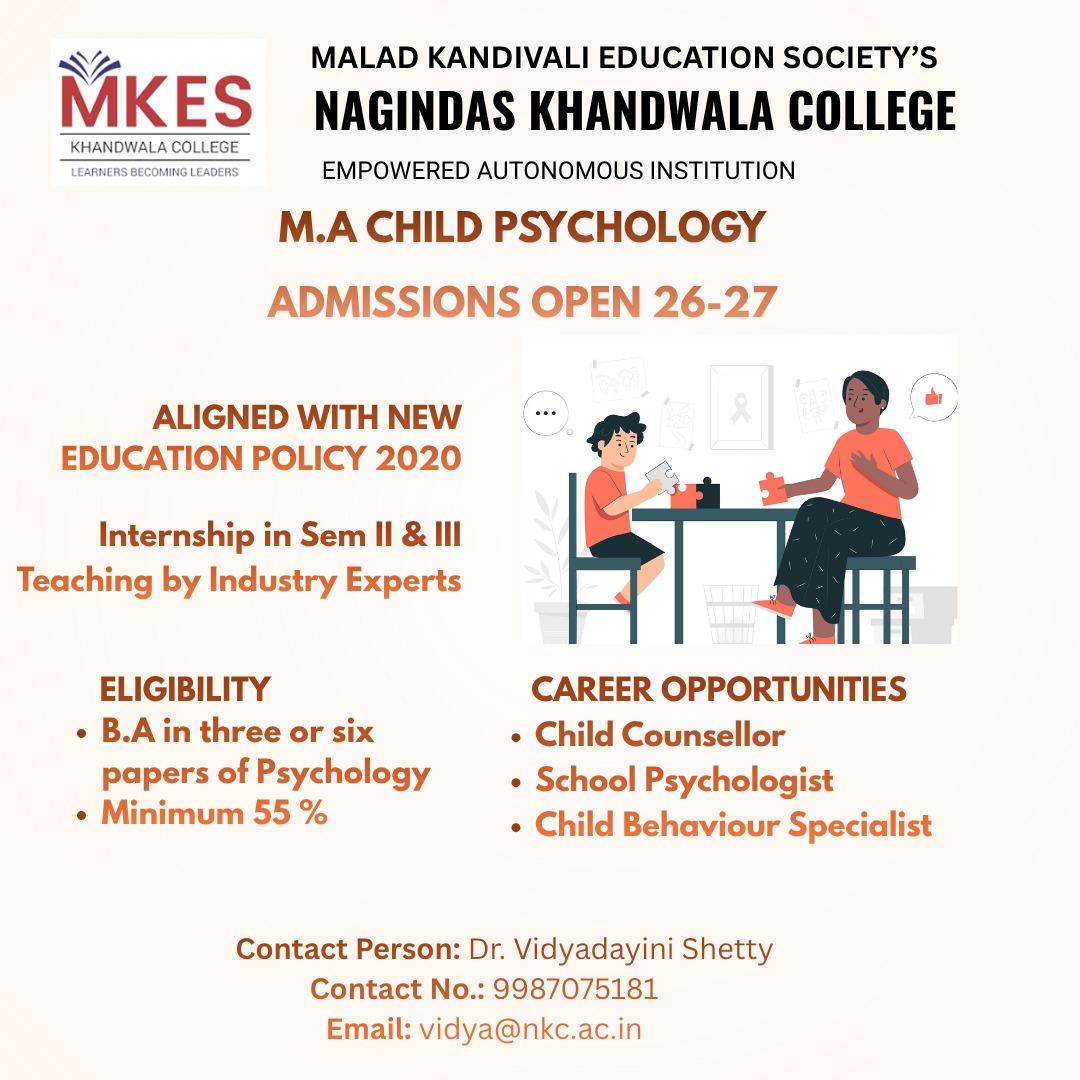 MKES
KHANDWALA COLLEGE
LEARNERS BECOMING LEADERS

MALAD KANDIVALI EDUCATION SOCIETY'S
NAGINDAS KHANDWALA COLLEGE
EMPOWERED AUTONOMOUS INSTITUTION

M.A CHILD PSYCHOLOGY

ADMISSIONS OPEN 26-27

ALIGNED WITH NEW EDUCATION POLICY 2020

Internship in Sem II & III
Teaching by Industry Experts

ELIGIBILITY
• B.A in three or six papers of Psychology
• Minimum 55 %

CAREER OPPORTUNITIES
• Child Counsellor
• School Psychologist
• Child Behaviour Specialist

Contact Person: Dr. Vidyadayini Shetty
Contact No.: 9987075181
Email: vidya@nkc.ac.in